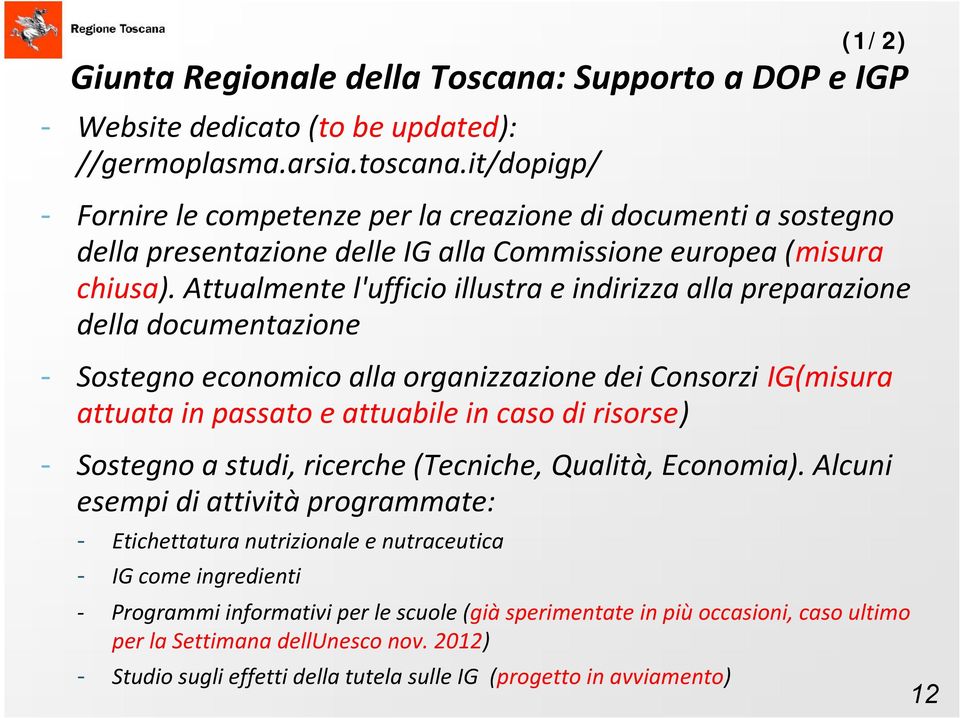 Regione Toscana

(1/ 2)

Giunta Regionale della Toscana: Supporto a DOP e IGP

- Website dedicato (to be updated): //germoplasma.arsia.toscana.it/dopigp/

- Fornire le competenze per la creazione di documenti a sostegno della presentazione delle IG alla Commissione europea (misura chiusa). Attualmente l'ufficio illustra e indirizza alla preparazione della documentazione

- Sostegno economico alla organizzazione dei Consorzi IG(misura attuata in passato e attuabile in caso di risorse)

- Sostegno a studi, ricerche (Tecniche, Qualità, Economia). Alcuni esempi di attività programmate:

- Etichettatura nutrizionale e nutraceutica

- IG come ingredienti

- Programmi informativi per le scuole (già sperimentate in più occasioni, caso ultimo per la Settimana dellUnesco nov. 2012)

- Studio sugli effetti della tutela sulle IG (progetto in avviamento)

12